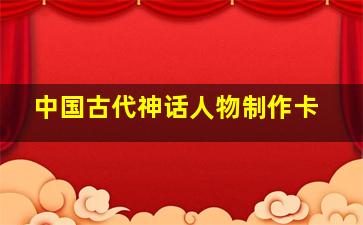 中国古代神话人物制作卡